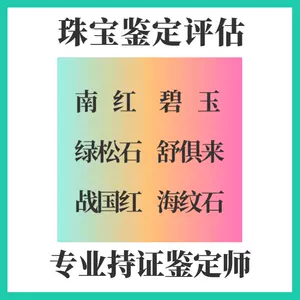 珠宝鉴定评估

南红 碧玉
绿松石 舒俱来
战国红 海纹石

专业持证鉴定师